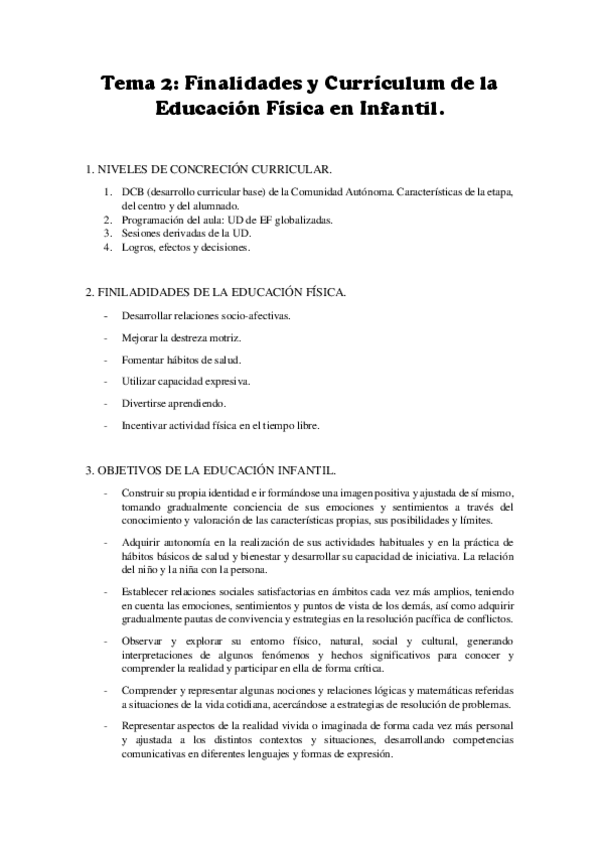 Tema 2: Finalidades y Currículum de la Educación Física en Infantil.

1. NIVELES DE CONCRECIÓN CURRICULAR.

1. DCB (desarrollo curricular base) de la Comunidad Autónoma. Características de la etapa, del centro y del alumnado.
2. Programación del aula: UD de EF globalizadas.
3. Sesiones derivadas de la UD.
4. Logros, efectos y decisiones.

2. FINILADIDADES DE LA EDUCACIÓN FÍSICA.

- Desarrollar relaciones socio-afectivas.
- Mejorar la destreza motriz.
- Fomentar hábitos de salud.
- Utilizar capacidad expresiva.
- Divertirse aprendiendo.
- Incentivar actividad física en el tiempo libre.

3. OBJETIVOS DE LA EDUCACIÓN INFANTIL.

- Construir su propia identidad e ir formándose una imagen positiva y ajustada de sí mismo, tomando gradualmente conciencia de sus emociones y sentimientos a través del conocimiento y valoración de las características propias, sus posibilidades y límites.

- Adquirir autonomía en la realización de sus actividades habituales y en la práctica de hábitos básicos de salud y bienestar y desarrollar su capacidad de iniciativa. La relación del niño y la niña con la persona.

- Establecer relaciones sociales satisfactorias en ámbitos cada vez más amplios, teniendo en cuenta las emociones, sentimientos y puntos de vista de los demás, así como adquirir gradualmente pautas de convivencia y estrategias en la resolución pacífica de conflictos.

- Observar y explorar su entorno físico, natural, social y cultural, generando interpretaciones de algunos fenómenos y hechos significativos para conocer y comprender la realidad y participar en ella de forma crítica.

- Comprender y representar algunas nociones y relaciones lógicas y matemáticas referidas a situaciones de la vida cotidiana, acercándose a estrategias de resolución de problemas.

- Representar aspectos de la realidad vivida o imaginada de forma cada vez más personal y ajustada a los distintos contextos y situaciones, desarrollando competencias comunicativas en diferentes lenguajes y formas de expresión.